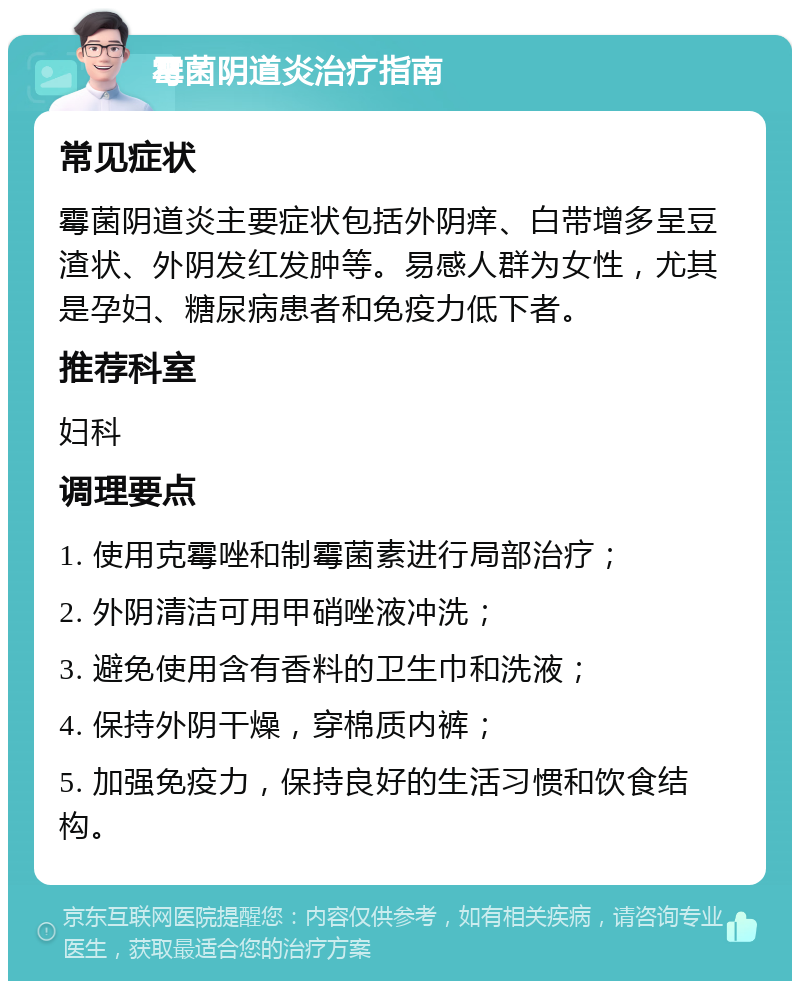 霉菌阴道炎治疗指南

常见症状

霉菌阴道炎主要症状包括外阴痒、白带增多呈豆渣状、外阴发红发肿等。易感人群为女性，尤其是孕妇、糖尿病患者和免疫力低下者。

推荐科室

妇科

调理要点

1. 使用克霉唑和制霉菌素进行局部治疗；

2. 外阴清洁可用甲硝唑液冲洗；

3. 避免使用含有香料的卫生巾和洗液；

4. 保持外阴干燥，穿棉质内裤；

5. 加强免疫力，保持良好的生活习惯和饮食结构。

京东互联网医院提醒您：内容仅供参考，如有相关疾病，请咨询专业医生，获取最适合您的治疗方案